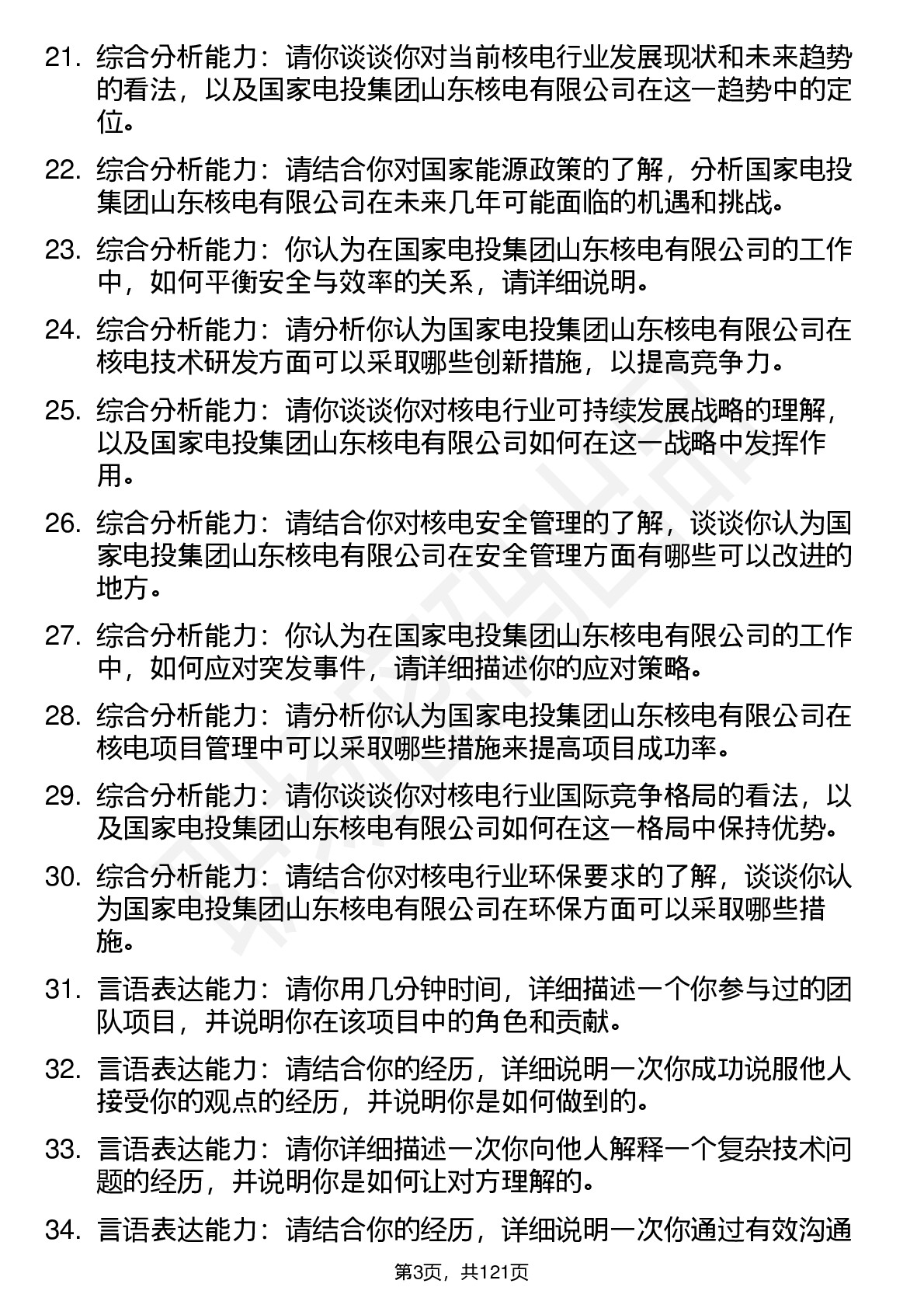 21. 综合分析能力：请你谈谈你对当前核电行业发展现状和未来趋势的看法，以及国家电投集团山东核电有限公司在这一趋势中的定位。

22. 综合分析能力：请结合你对国家能源政策的了解，分析国家电投集团山东核电有限公司在未来几年可能面临的机遇和挑战。

23. 综合分析能力：你认为在国家电投集团山东核电有限公司的工作中，如何平衡安全与效率的关系，请详细说明。

24. 综合分析能力：请分析你认为国家电投集团山东核电有限公司在核电技术研发方面可以采取哪些创新措施，以提高竞争力。

25. 综合分析能力：请你谈谈你对核电行业可持续发展战略的理解，以及国家电投集团山东核电有限公司如何在这一战略中发挥作用。

26. 综合分析能力：请结合你对核电安全管理的了解，谈谈你认为国家电投集团山东核电有限公司在安全管理方面有哪些可以改进的地方。

27. 综合分析能力：你认为在国家电投集团山东核电有限公司的工作中，如何应对突发事件，请详细描述你的应对策略。

28. 综合分析能力：请分析你认为国家电投集团山东核电有限公司在核电项目管理中可以采取哪些措施来提高项目成功率。

29. 综合分析能力：请你谈谈你对核电行业国际竞争格局的看法，以及国家电投集团山东核电有限公司如何在这一格局中保持优势。

30. 综合分析能力：请结合你对核电行业环保要求的了解，谈谈你认为国家电投集团山东核电有限公司在环保方面可以采取哪些措施。

31. 言语表达能力：请你用几分钟时间，详细描述一个你参与过的团队项目，并说明你在该项目中的角色和贡献。

32. 言语表达能力：请结合你的经历，详细说明一次你成功说服他人接受你的观点的经历，并说明你是如何做到的。

33. 言语表达能力：请你详细描述一次你向他人解释一个复杂技术问题的经历，并说明你是如何让对方理解的。

34. 言语表达能力：请结合你的经历，详细说明一次你通过有效沟通

第3页，共121页